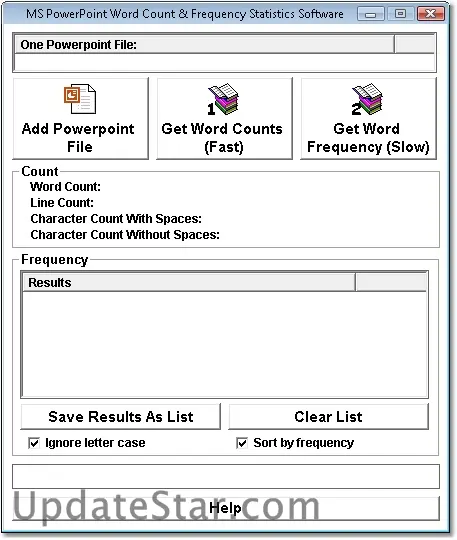 MS PowerPoint Word Count & Frequency Statistics Software

One Powerpoint File:

Add Powerpoint File

1 Get Word Counts (Fast)

2 Get Word Frequency (Slow)

Count
Word Count:
Line Count:
Character Count With Spaces:
Character Count Without Spaces:

Frequency
Results

Save Results As List

Clear List

Ignore letter case

Sort by frequency

Help

UpdateStar.com